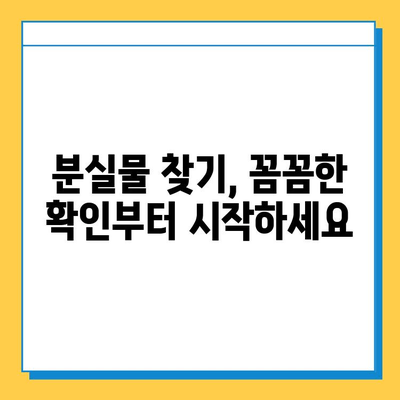 분실물 찾기, 꼼꼼한 확인부터 시작하세요